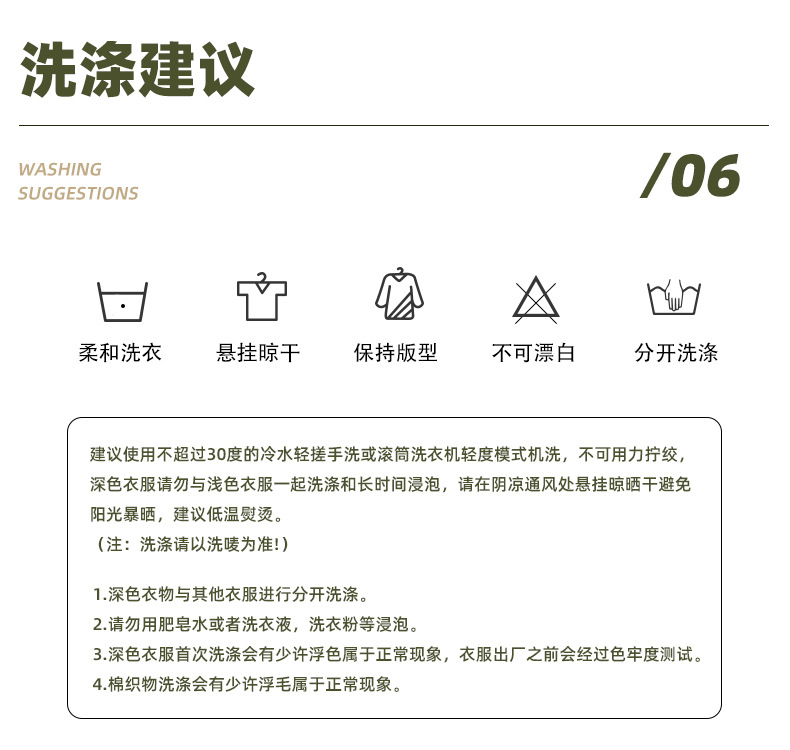 洗涤建议

WASHING
SUGGESTIONS

/06

柔和洗衣 悬挂晾干 保持版型 不可漂白 分开洗涤

建议使用不超过30度的冷水轻搓手洗或滚筒洗衣机轻度模式机洗，不可用力拧绞，深色衣服请勿与浅色衣服一起洗涤和长时间浸泡，请在阴凉通风处悬挂晾晒干避免阳光暴晒，建议低温熨烫。
（注：洗涤请以洗唛为准!）

1.深色衣物与其他衣服进行分开洗涤。
2.请勿用肥皂水或者洗衣液，洗衣粉等浸泡。
3.深色衣服首次洗涤会有少许浮色属于正常现象，衣服出厂之前会经过色牢度测试。
4.棉织物洗涤会有少许浮毛属于正常现象。